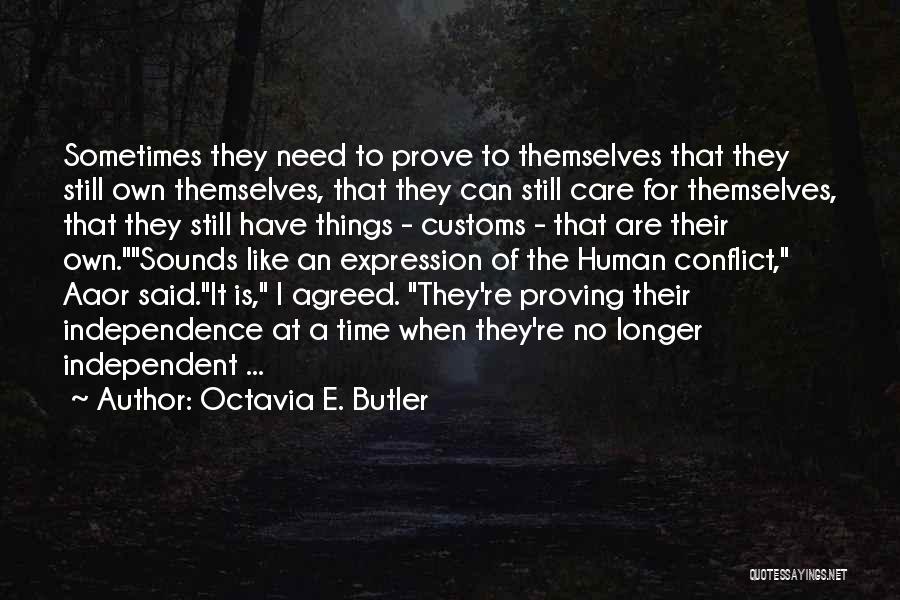 Sometimes they need to prove to themselves that they still own themselves, that they can still care for themselves, that they still have things - customs - that are their own.""Sounds like an expression of the Human conflict," Aaor said."It is," I agreed. "They're proving their independence at a time when they're no longer independent ...

~ Author: Octavia E. Butler

QUOTESSAYINGS.NET